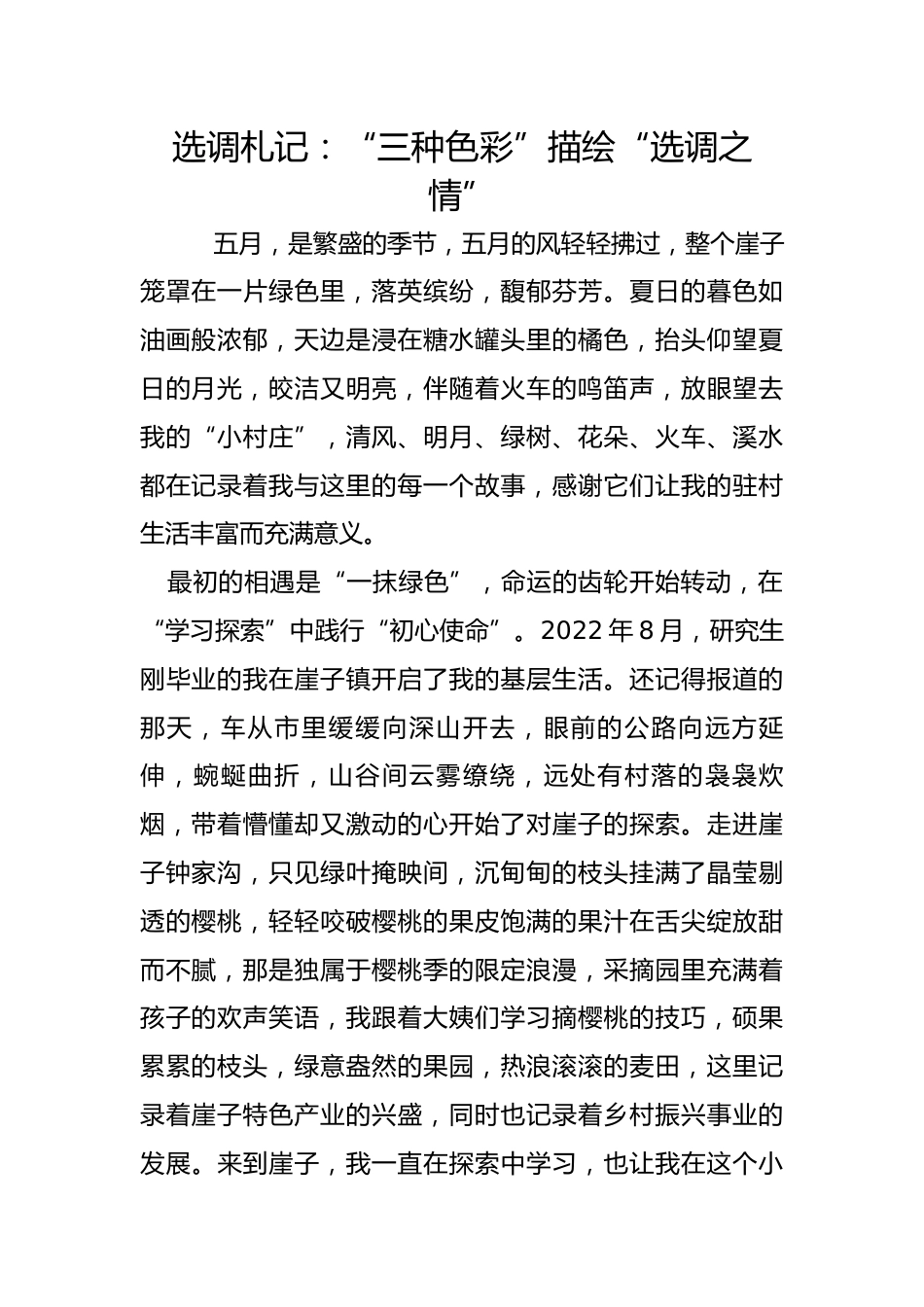 选调札记：“三种色彩”描绘“选调之情”

五月，是繁盛的季节，五月的风轻轻拂过，整个崖子笼罩在一片绿色里，落英缤纷，馥郁芬芳。夏日的暮色如油画般浓郁，天边是浸在糖水罐头里的橘色，抬头仰望夏日的月光，皎洁又明亮，伴随着火车的鸣笛声，放眼望去我的“小村庄”，清风、明月、绿树、花朵、火车、溪水都在记录着我与这里的每一个故事，感谢它们让我的驻村生活丰富而充满意义。

最初的相遇是“一抹绿色”，命运的齿轮开始转动，在“学习探索”中践行“初心使命”。2022年8月，研究生刚毕业的我在崖子镇开启了我的基层生活。还记得报道的那天，车从市里缓缓向深山开去，眼前的公路向远方延伸，蜿蜒曲折，山谷间云雾缭绕，远处有村落的袅袅炊烟，带着懵懂却又激动的心开始了对崖子的探索。走进崖子钟家沟，只见绿叶掩映间，沉甸甸的枝头挂满了晶莹剔透的樱桃，轻轻咬破樱桃的果皮饱满的果汁在舌尖绽放甜而不腻，那是独属于樱桃季的限定浪漫，采摘园里充满着孩子的欢声笑语，我跟着大姨们学习摘樱桃的技巧，硕果累累的枝头，绿意盎然的果园，热浪滚滚的麦田，这里记录着崖子特色产业的兴盛，同时也记录着乡村振兴事业的发展。来到崖子，我一直在探索中学习，也让我在这个小